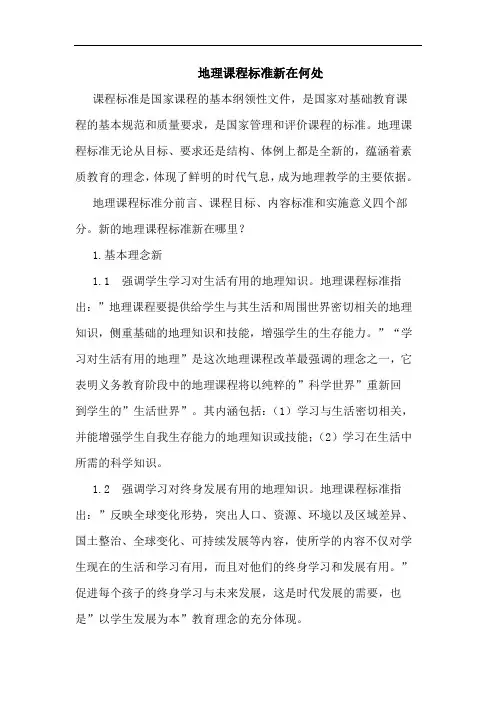 地理课程标准新在何处

课程标准是国家课程的基本纲领性文件，是国家对基础教育课程的基本规范和质量要求，是国家管理和评价课程的标准。地理课程标准无论从目标、要求还是结构、体例上都是全新的，蕴涵着素质教育的理念，体现了鲜明的时代气息，成为地理教学的主要依据。

地理课程标准分前言、课程目标、内容标准和实施意义四个部分。新的地理课程标准新在哪里？

1.基本理念新

1.1　强调学生学习对生活有用的地理知识。地理课程标准指出：”地理课程要提供给学生与其生活和周围世界密切相关的地理知识，侧重基础的地理知识和技能，增强学生的生存能力。”“学习对生活有用的地理”是这次地理课程改革最强调的理念之一，它表明义务教育阶段中的地理课程将以纯粹的”科学世界”重新回到学生的”生活世界”。其内涵包括：（1）学习与生活密切相关，并能增强学生自我生存能力的地理知识或技能；（2）学习在生活中所需的科学知识。

1.2　强调学习对终身发展有用的地理知识。地理课程标准指出：”反映全球变化形势，突出人口、资源、环境以及区域差异、国土整治、全球变化、可持续发展等内容，使所学的内容不仅对学生现在的生活和学习有用，而且对他们的终身学习和发展有用。”促进每个孩子的终身学习与未来发展，这是时代发展的需要，也是”以学生发展为本”教育理念的充分体现。